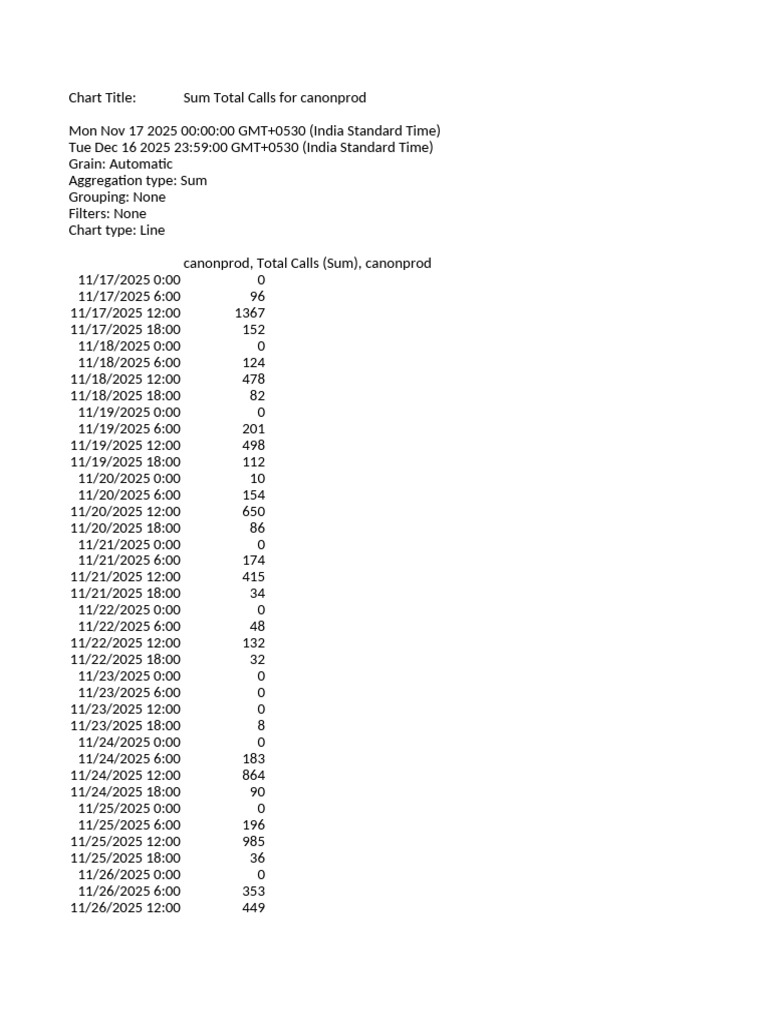 Chart Title: Sum Total Calls for canonprod

Mon Nov 17 2025 00:00:00 GMT+0530 (India Standard Time)
Tue Dec 16 2025 23:59:00 GMT+0530 (India Standard Time)
Grain: Automatic
Aggregation type: Sum
Grouping: None
Filters: None
Chart type: Line

| | canonprod, Total Calls (Sum), canonprod |
|---|---|
| 11/17/2025 0:00 | 0 |
| 11/17/2025 6:00 | 96 |
| 11/17/2025 12:00 | 1367 |
| 11/17/2025 18:00 | 152 |
| 11/18/2025 0:00 | 0 |
| 11/18/2025 6:00 | 124 |
| 11/18/2025 12:00 | 478 |
| 11/18/2025 18:00 | 82 |
| 11/19/2025 0:00 | 0 |
| 11/19/2025 6:00 | 201 |
| 11/19/2025 12:00 | 498 |
| 11/19/2025 18:00 | 112 |
| 11/20/2025 0:00 | 10 |
| 11/20/2025 6:00 | 154 |
| 11/20/2025 12:00 | 650 |
| 11/20/2025 18:00 | 86 |
| 11/21/2025 0:00 | 0 |
| 11/21/2025 6:00 | 174 |
| 11/21/2025 12:00 | 415 |
| 11/21/2025 18:00 | 34 |
| 11/22/2025 0:00 | 0 |
| 11/22/2025 6:00 | 48 |
| 11/22/2025 12:00 | 132 |
| 11/22/2025 18:00 | 32 |
| 11/23/2025 0:00 | 0 |
| 11/23/2025 6:00 | 0 |
| 11/23/2025 12:00 | 0 |
| 11/23/2025 18:00 | 8 |
| 11/24/2025 0:00 | 0 |
| 11/24/2025 6:00 | 183 |
| 11/24/2025 12:00 | 864 |
| 11/24/2025 18:00 | 90 |
| 11/25/2025 0:00 | 0 |
| 11/25/2025 6:00 | 196 |
| 11/25/2025 12:00 | 985 |
| 11/25/2025 18:00 | 36 |
| 11/26/2025 0:00 | 0 |
| 11/26/2025 6:00 | 353 |
| 11/26/2025 12:00 | 449 |